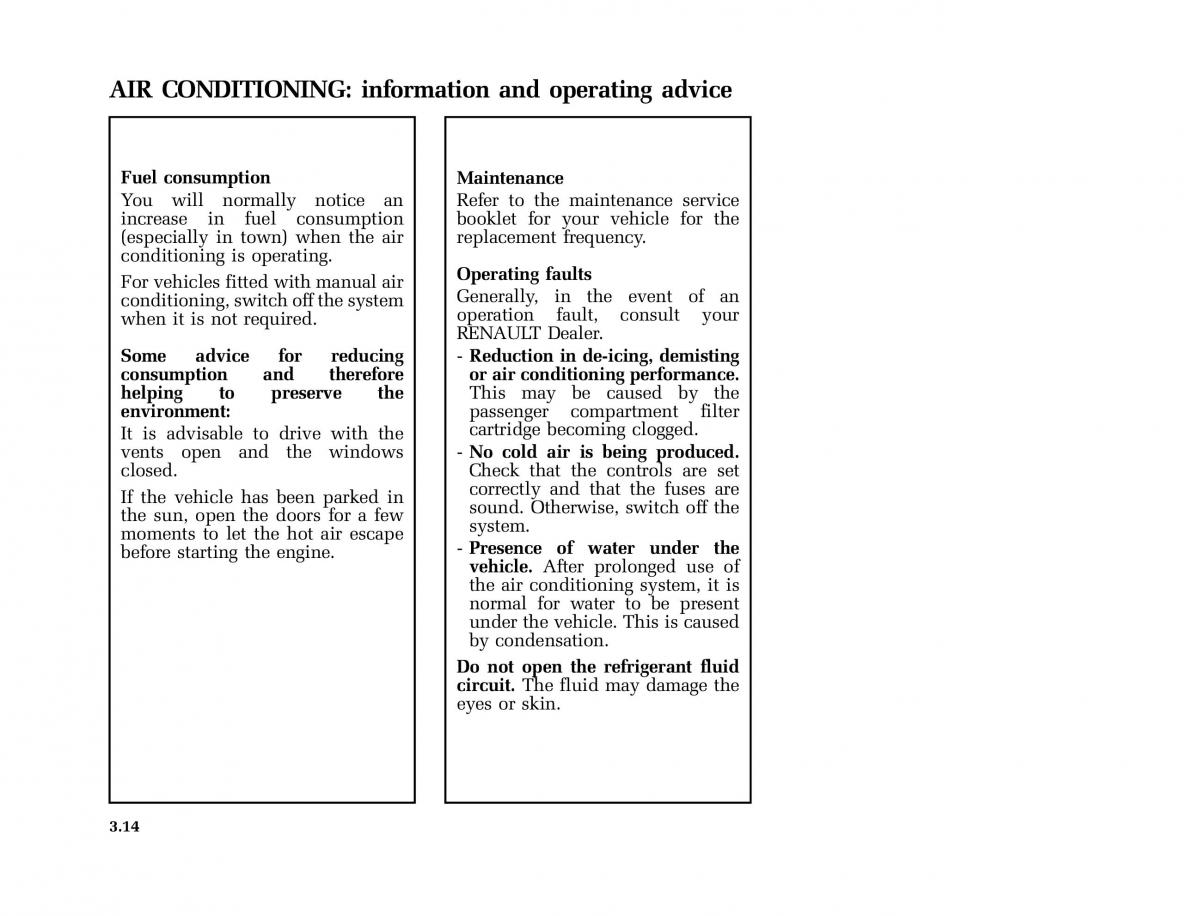 AIR CONDITIONING: information and operating advice

Fuel consumption
You will normally notice an increase in fuel consumption (especially in town) when the air conditioning is operating.

For vehicles fitted with manual air conditioning, switch off the system when it is not required.

Some advice for reducing consumption and therefore helping to preserve the environment:
It is advisable to drive with the vents open and the windows closed.

If the vehicle has been parked in the sun, open the doors for a few moments to let the hot air escape before starting the engine.

Maintenance
Refer to the maintenance service booklet for your vehicle for the replacement frequency.

Operating faults
Generally, in the event of an operation fault, consult your RENAULT Dealer.
- Reduction in de-icing, demisting or air conditioning performance. This may be caused by the passenger compartment filter cartridge becoming clogged.
- No cold air is being produced. Check that the controls are set correctly and that the fuses are sound. Otherwise, switch off the system.
- Presence of water under the vehicle. After prolonged use of the air conditioning system, it is normal for water to be present under the vehicle. This is caused by condensation.

Do not open the refrigerant fluid circuit. The fluid may damage the eyes or skin.

3.14